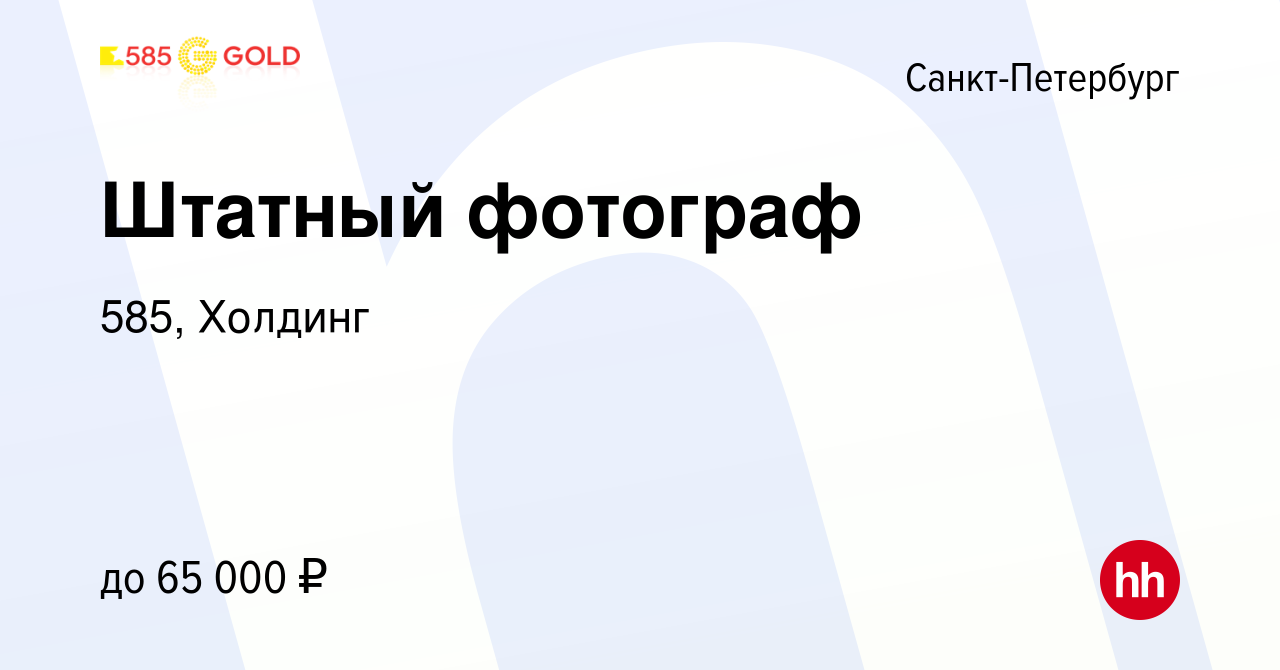 585 GOLD

Санкт-Петербург

Штатный фотограф

585, Холдинг

до 65 000 ₽

hh